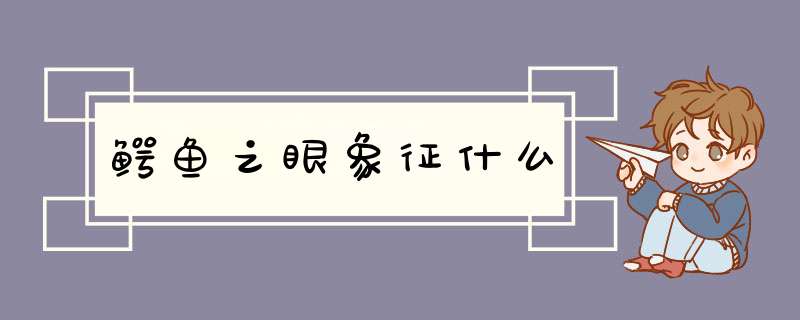 鳄鱼之眼象征什么